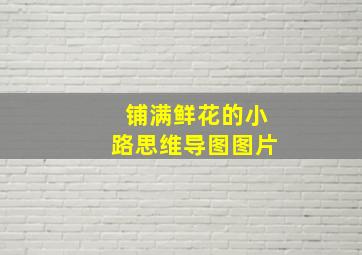 铺满鲜花的小路思维导图图片